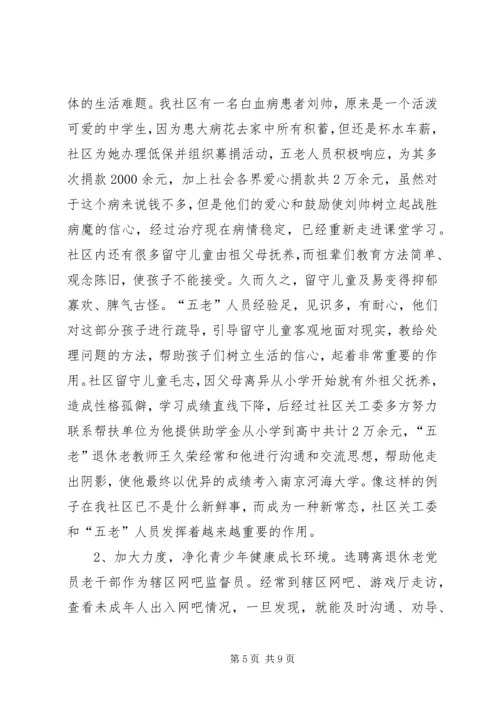 体的生活难题。我社区有一名白血病患者刘帅，原来是一个活泼可爱的中学生，因为患大病花去家中所有积蓄，但还是杯水车薪，社区为她办理低保并组织募捐活动，五老人员积极响应，为其多次捐款 2000 余元，加上社会各界爱心捐款共 2 万余元，虽然对于这个病来说钱不多，但是他们的爱心和鼓励使刘帅树立起战胜病魔的信心，经过治疗现在病情稳定，已经重新走进课堂学习。社区内还有很多留守儿童由祖父母抚养，而祖辈们教育方法简单、观念陈旧，使孩子不能接受。久而久之，留守儿童及易变得抑郁寡欢、脾气古怪。“五老”人员经验足，见识多，有耐心，他们对这部分孩子进行疏导，引导留守儿童客观地面对现实，教给处理问题的方法，帮助孩子们树立生活的信心，起着非常重要的作用。社区留守儿童毛志，因父母离异从小学开始就有外祖父抚养，造成性格孤僻，学习成绩直线下降，后经过社区关工委多方努力联系帮扶单位为他提供助学金从小学到高中共计 2 万余元，“五老”退休老教师王久荣经常和他进行沟通和交流思想，帮助他走出阴影，使他最终以优异的成绩考入南京河海大学。像这样的例子在我社区已不是什么新鲜事，而成为一种新常态，社区关工委和“五老”人员发挥着越来越重要的作用。

2、加大力度，净化青少年健康成长环境。选聘离退休老党员老干部作为辖区网吧监督员。经常到辖区网吧、游戏厅走访，查看未成年人出入网吧情况，一旦发现，就能及时沟通、劝导、

第 5 页 共 9 页